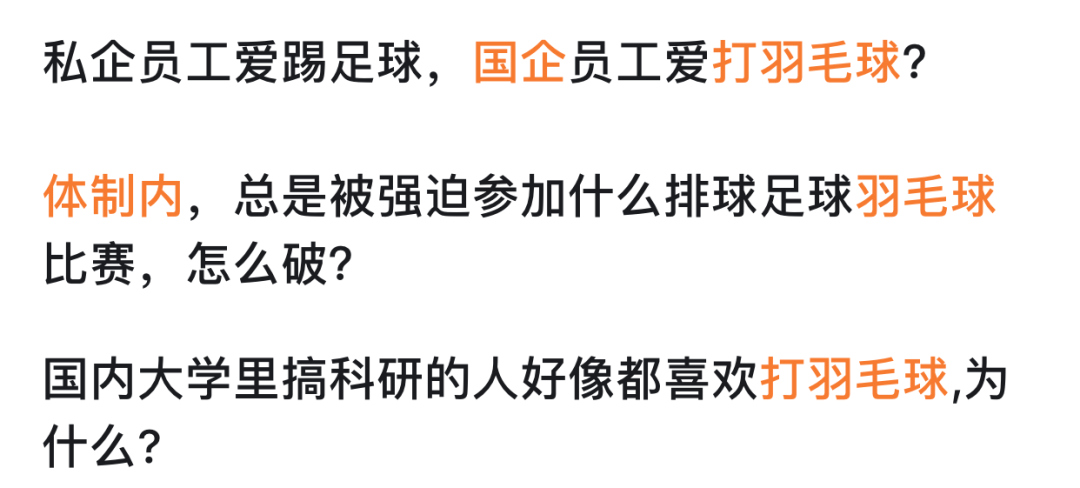 私企员工爱踢足球，国企员工爱打羽毛球?

体制内，总是被强迫参加什么排球足球羽毛球比赛，怎么破?

国内大学里搞科研的人好像都喜欢打羽毛球,为什么?